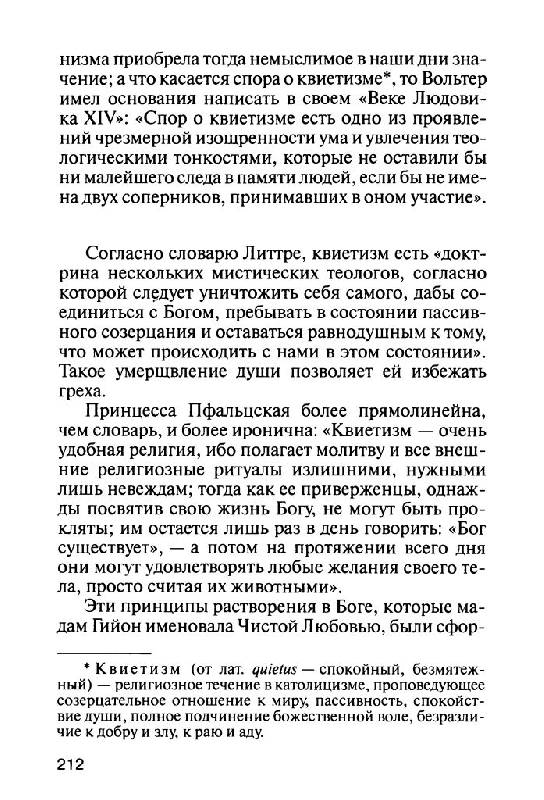 низма приобрела тогда немыслимое в наши дни значение; а что касается спора о квиетизме*, то Вольтер имел основания написать в своем «Веке Людовика XIV»: «Спор о квиетизме есть одно из проявлений чрезмерной изощренности ума и увлечения теологическими тонкостями, которые не оставили бы ни малейшего следа в памяти людей, если бы не имена двух соперников, принимавших в оном участие».

Согласно словарю Литтре, квиетизм есть «доктрина нескольких мистических теологов, согласно которой следует уничтожить себя самого, дабы соединиться с Богом, пребывать в состоянии пассивного созерцания и оставаться равнодушным к тому, что может происходить с нами в этом состоянии». Такое умерщвление души позволяет ей избежать греха.

Принцесса Пфальцская более прямолинейна, чем словарь, и более иронична: «Квиетизм — очень удобная религия, ибо полагает молитву и все внешние религиозные ритуалы излишними, нужными лишь невеждам; тогда как ее приверженцы, однажды посвятив свою жизнь Богу, не могут быть прокляты; им остается лишь раз в день говорить: «Бог существует», — а потом на протяжении всего дня они могут удовлетворять любые желания своего тела, просто считая их животными».

Эти принципы растворения в Боге, которые мадам Гийон именовала Чистой Любовью, были сфор-

* Квиетизм (от лат. quietus — спокойный, безмятежный) — религиозное течение в католицизме, проповедующее созерцательное отношение к миру, пассивность, спокойствие души, полное подчинение божественной воле, безразличие к добру и злу, к раю и аду.

212